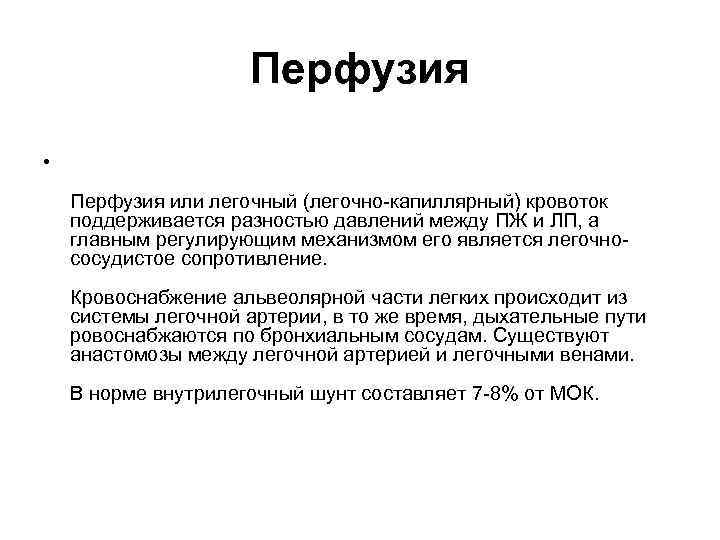 Перфузия

•

Перфузия или легочный (легочно-капиллярный) кровоток поддерживается разностью давлений между ПЖ и ЛП, а главным регулирующим механизмом его является легочно-сосудистое сопротивление.

Кровоснабжение альвеолярной части легких происходит из системы легочной артерии, в то же время, дыхательные пути ровоснабжаются по бронхиальным сосудам. Существуют анастомозы между легочной артерией и легочными венами.

В норме внутрилегочный шунт составляет 7-8% от МОК.